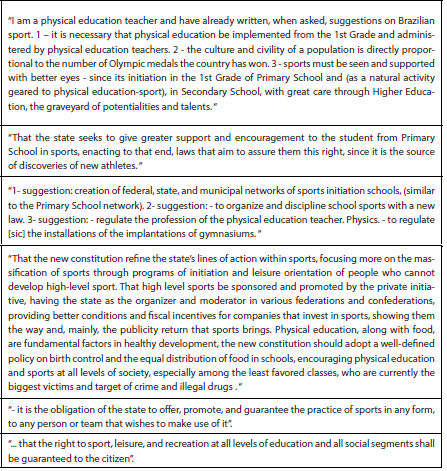 "I am a physical education teacher and have already written, when asked, suggestions on Brazilian sport. 1 – it is necessary that physical education be implemented from the 1st Grade and administered by physical education teachers. 2 - the culture and civility of a population is directly proportional to the number of Olympic medals the country has won. 3 - sports must be seen and supported with better eyes - since its initiation in the 1st Grade of Primary School and (as a natural activity geared to physical education-sport), in Secondary School, with great care through Higher Education, the graveyard of potentialities and talents."

"That the state seeks to give greater support and encouragement to the student from Primary School in sports, enacting to that end, laws that aim to assure them this right, since it is the source of discoveries of new athletes."

"1- suggestion: creation of federal, state, and municipal networks of sports initiation schools, (similar to the Primary School network). 2- suggestion: - to organize and discipline school sports with a new law. 3- suggestion: - regulate the profession of the physical education teacher. Physics. - to regulate [sic] the installations of the implantations of gymnasiums."

"That the new constitution refine the state's lines of action within sports, focusing more on the massification of sports through programs of initiation and leisure orientation of people who cannot develop high-level sport. That high level sports be sponsored and promoted by the private initiative, having the state as the organizer and moderator in various federations and confederations, providing better conditions and fiscal incentives for companies that invest in sports, showing them the way and, mainly, the publicity return that sports brings. Physical education, along with food, are fundamental factors in healthy development, the new constitution should adopt a well-defined policy on birth control and the equal distribution of food in schools, encouraging physical education and sports at all levels of society, especially among the least favored classes, who are currently the biggest victims and target of crime and illegal drugs ."

"- it is the obligation of the state to offer, promote, and guarantee the practice of sports in any form, to any person or team that wishes to make use of it".

"... that the right to sport, leisure, and recreation at all levels of education and all social segments shall be guaranteed to the citizen".